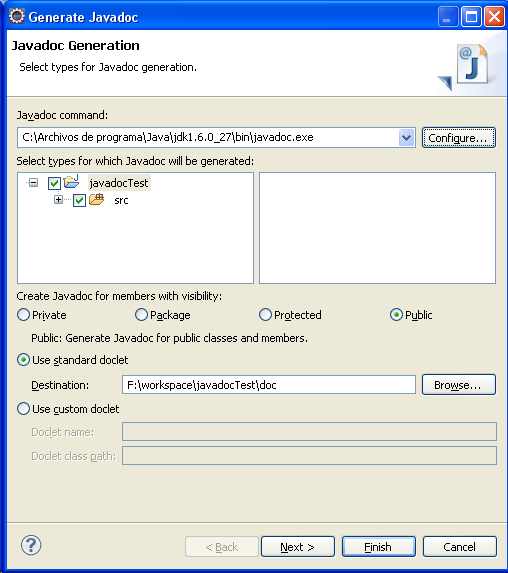 Generate Javadoc

Javadoc Generation

Select types for Javadoc generation.

Javadoc command:

C:\Archivos de programa\Java\jdk1.6.0_27\bin\javadoc.exe

Configure...

Select types for which Javadoc will be generated:

javadocTest

src

Create Javadoc for members with visibility:

Private

Package

Protected

Public

Public: Generate Javadoc for public classes and members.

Use standard doclet

Destination:

F:\workspace\javadocTest\doc

Browse...

Use custom doclet

Doclet name:

Doclet class path:

< Back

Next >

Finish

Cancel